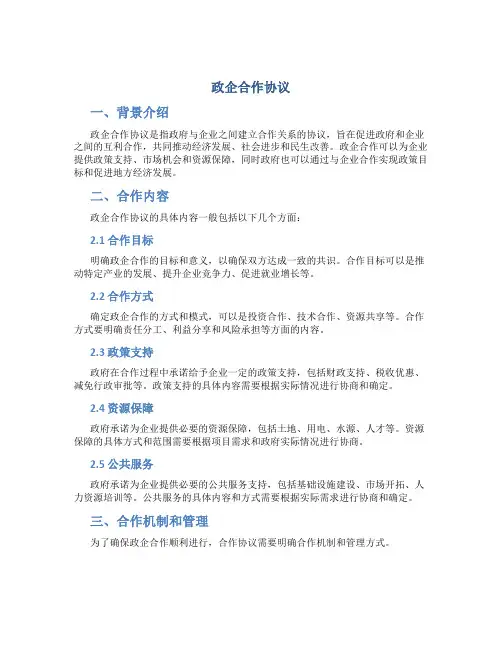 政企合作协议

一、背景介绍

政企合作协议是指政府与企业之间建立合作关系的协议，旨在促进政府和企业之间的互利合作，共同推动经济发展、社会进步和民生改善。政企合作可以为企业提供政策支持、市场机会和资源保障，同时政府也可以通过与企业合作实现政策目标和促进地方经济发展。

二、合作内容

政企合作协议的具体内容一般包括以下几个方面：

2.1 合作目标

明确政企合作的目标和意义，以确保双方达成一致的共识。合作目标可以是推动特定产业的发展、提升企业竞争力、促进就业增长等。

2.2 合作方式

确定政企合作的方式和模式，可以是投资合作、技术合作、资源共享等。合作方式要明确责任分工、利益分享和风险承担等方面的内容。

2.3 政策支持

政府在合作过程中承诺给予企业一定的政策支持，包括财政支持、税收优惠、减免行政审批等。政策支持的具体内容需要根据实际情况进行协商和确定。

2.4 资源保障

政府承诺为企业提供必要的资源保障，包括土地、用电、水源、人才等。资源保障的具体方式和范围需要根据项目需求和政府实际情况进行协商。

2.5 公共服务

政府承诺为企业提供必要的公共服务支持，包括基础设施建设、市场开拓、人力资源培训等。公共服务的具体内容和方式需要根据实际需求进行协商和确定。

三、合作机制和管理

为了确保政企合作顺利进行，合作协议需要明确合作机制和管理方式。